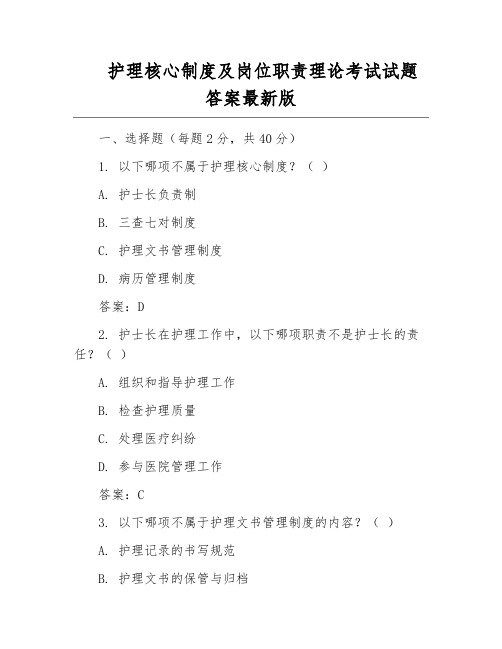 护理核心制度及岗位职责理论考试试题答案最新版

一、选择题（每题 2 分，共 40 分）

1. 以下哪项不属于护理核心制度？（ ）

A. 护士长负责制

B. 三查七对制度

C. 护理文书管理制度

D. 病历管理制度

答案：D

2. 护士长在护理工作中，以下哪项职责不是护士长的责任？（ ）

A. 组织和指导护理工作

B. 检查护理质量

C. 处理医疗纠纷

D. 参与医院管理工作

答案：C

3. 以下哪项不属于护理文书管理制度的内容？（ ）

A. 护理记录的书写规范

B. 护理文书的保管与归档